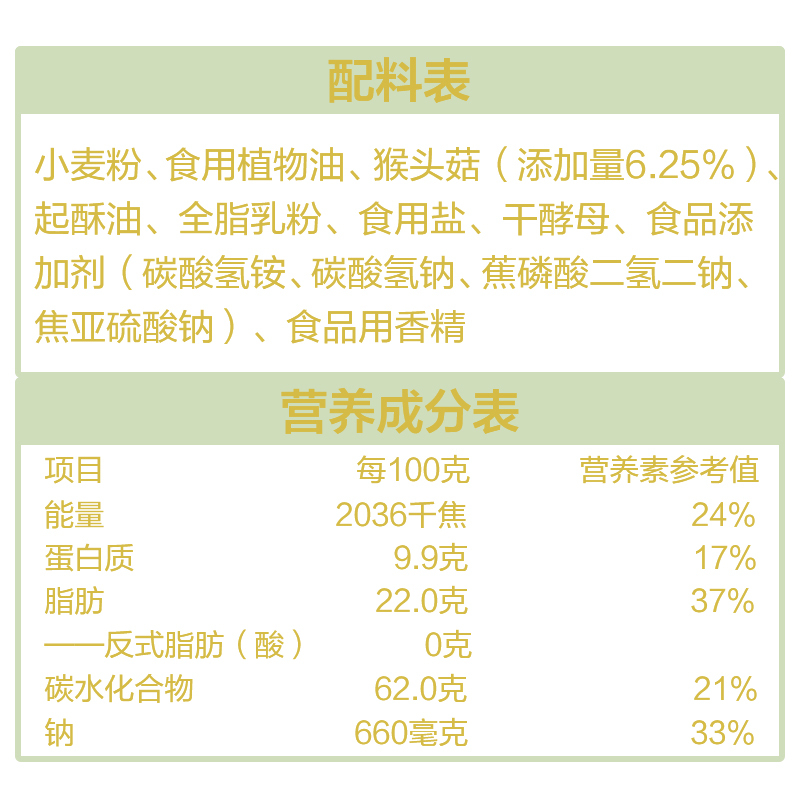 配料表

小麦粉、食用植物油、猴头菇（添加量6.25%）、起酥油、全脂乳粉、食用盐、干酵母、食品添加剂（碳酸氢铵、碳酸氢钠、蕉磷酸二氢二钠、焦亚硫酸钠）、食品用香精

营养成分表

| 项目 | 每100克 | 营养素参考值 |
|---|---|---|
| 能量 | 2036千焦 | 24% |
| 蛋白质 | 9.9克 | 17% |
| 脂肪 | 22.0克 | 37% |
| ——反式脂肪（酸） | 0克 | |
| 碳水化合物 | 62.0克 | 21% |
| 钠 | 660毫克 | 33% |